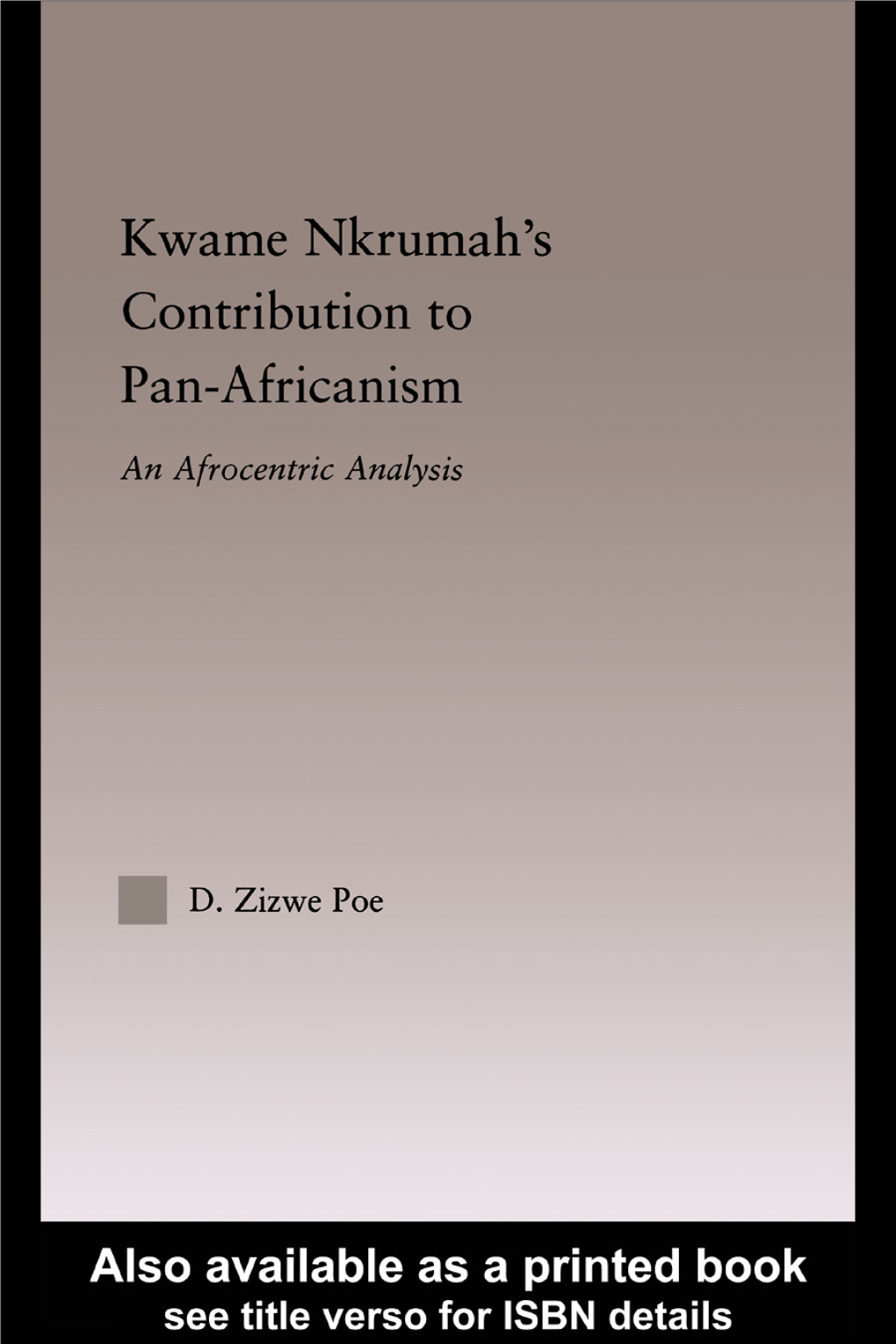 Kwame Nkrumah's Contribution to Pan-Africanism

An Afrocentric Analysis

D. Zizwe Poe

Also available as a printed book
see title verso for ISBN details